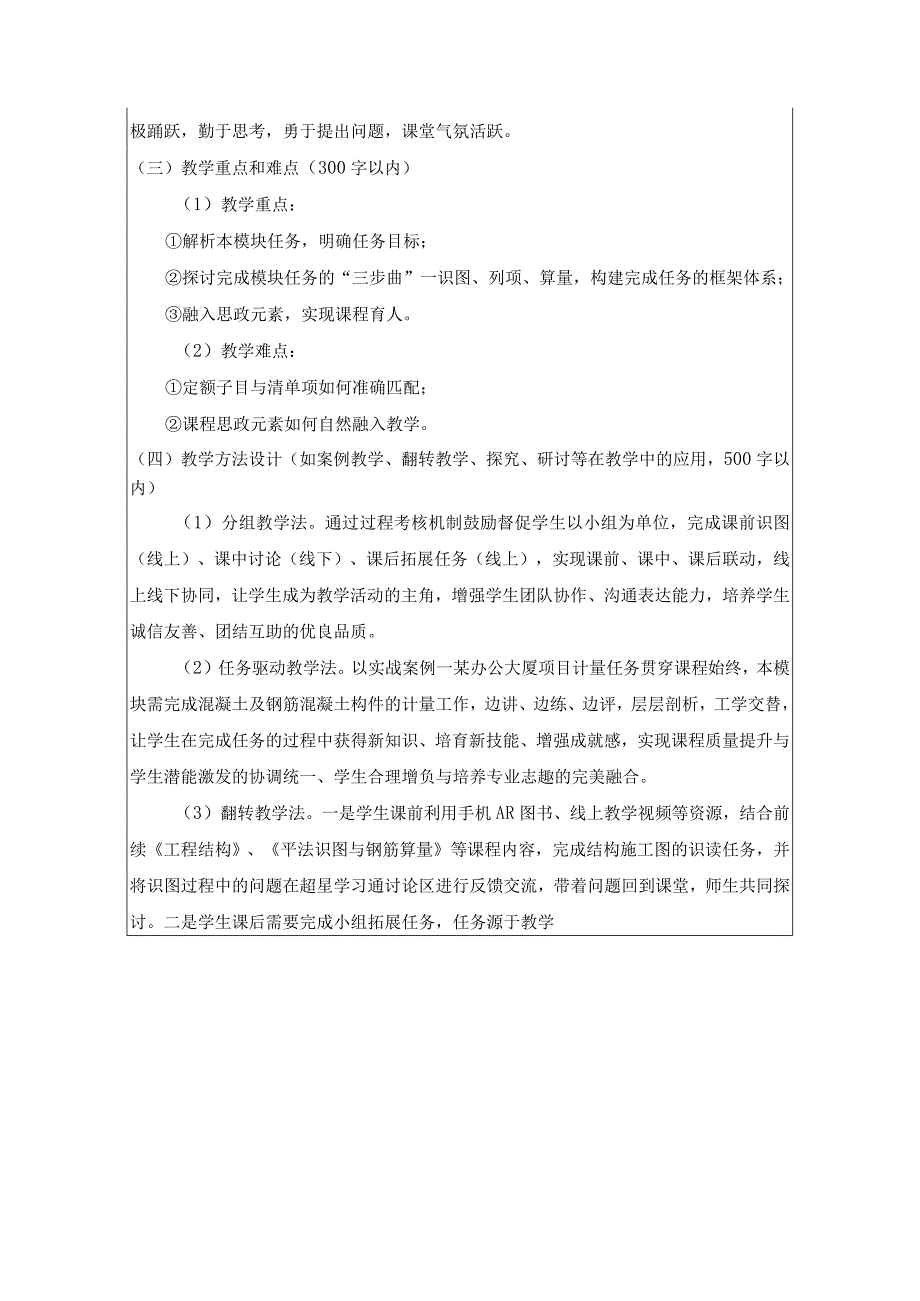 极踊跃，勤于思考，勇于提出问题，课堂气氛活跃。

（三）教学重点和难点（300字以内）

（1）教学重点：

①解析本模块任务，明确任务目标；

②探讨完成模块任务的“三步曲”一识图、列项、算量，构建完成任务的框架体系；

③融入思政元素，实现课程育人。

（2）教学难点：

①定额子目与清单项如何准确匹配；

②课程思政元素如何自然融入教学。

（四）教学方法设计（如案例教学、翻转教学、探究、研讨等在教学中的应用，500字以内）

（1）分组教学法。通过过程考核机制鼓励督促学生以小组为单位，完成课前识图（线上）、课中讨论（线下）、课后拓展任务（线上），实现课前、课中、课后联动，线上线下协同，让学生成为教学活动的主角，增强学生团队协作、沟通表达能力，培养学生诚信友善、团结互助的优良品质。

（2）任务驱动教学法。以实战案例一某办公大厦项目计量任务贯穿课程始终，本模块需完成混凝土及钢筋混凝土构件的计量工作，边讲、边练、边评，层层剖析，工学交替，让学生在完成任务的过程中获得新知识、培育新技能、增强成就感，实现课程质量提升与学生潜能激发的协调统一、学生合理增负与培养专业志趣的完美融合。

（3）翻转教学法。一是学生课前利用手机AR图书、线上教学视频等资源，结合前续《工程结构》、《平法识图与钢筋算量》等课程内容，完成结构施工图的识读任务，并将识图过程中的问题在超星学习通讨论区进行反馈交流，带着问题回到课堂，师生共同探讨。二是学生课后需要完成小组拓展任务，任务源于教学